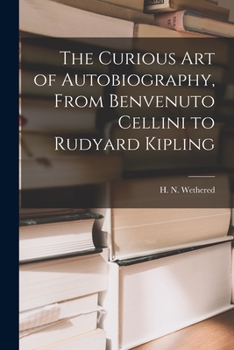 The Curious Art of Autobiography, From Benvenuto Cellini to Rudyard Kipling

H. N. Wethered